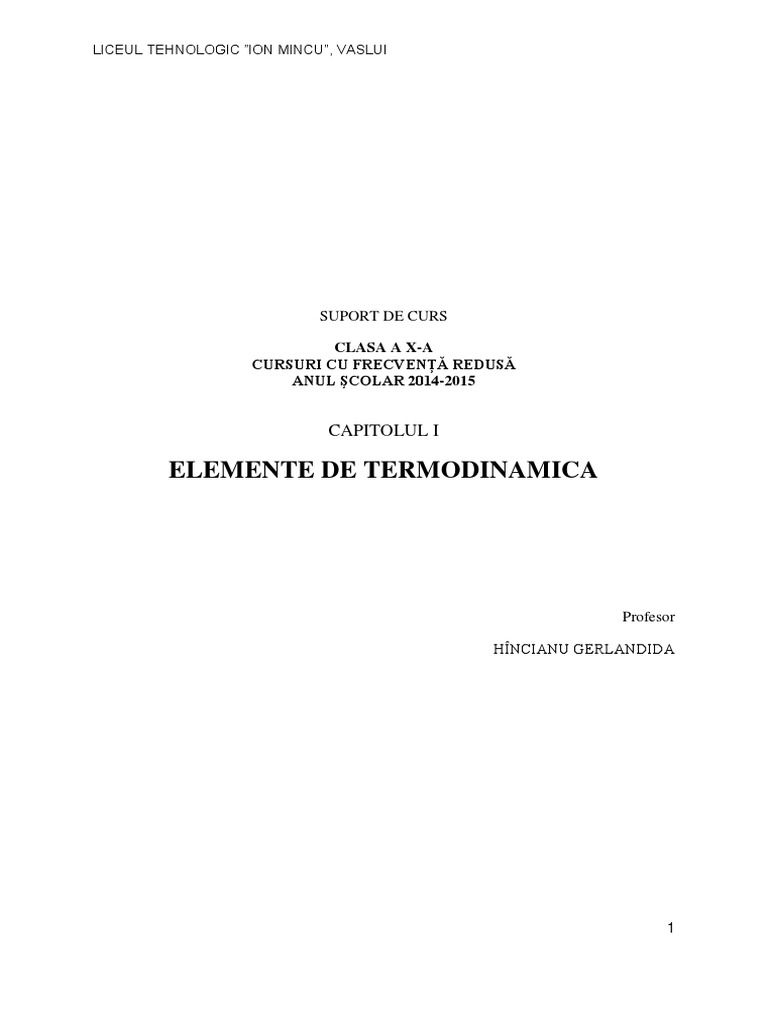 LICEUL TEHNOLOGIC "ION MINCU", VASLUI

SUPORT DE CURS

CLASA A X-A
CURSURI CU FRECVENȚĂ REDUSĂ
ANUL ȘCOLAR 2014-2015

CAPITOLUL I

ELEMENTE DE TERMODINAMICA

Profesor

HÎNCIANU GERLANDIDA

1